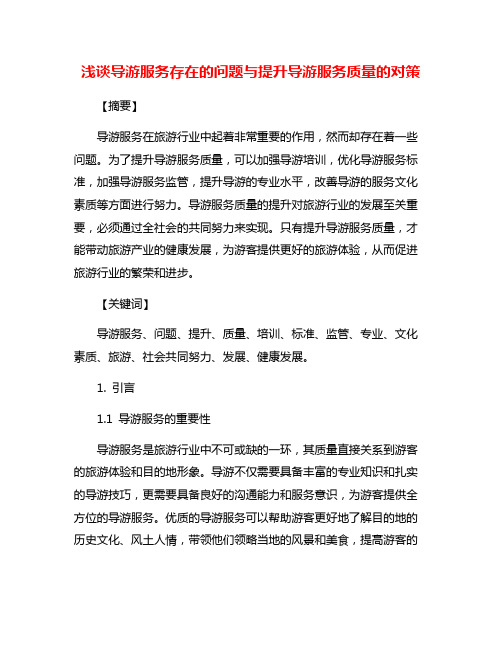 浅谈导游服务存在的问题与提升导游服务质量的对策

【摘要】

导游服务在旅游行业中起着非常重要的作用，然而却存在着一些问题。为了提升导游服务质量，可以加强导游培训，优化导游服务标准，加强导游服务监管，提升导游的专业水平，改善导游的服务文化素质等方面进行努力。导游服务质量的提升对旅游行业的发展至关重要，必须通过全社会的共同努力来实现。只有提升导游服务质量，才能带动旅游产业的健康发展，为游客提供更好的旅游体验，从而促进旅游行业的繁荣和进步。

【关键词】

导游服务、问题、提升、质量、培训、标准、监管、专业、文化素质、旅游、社会共同努力、发展、健康发展。

1. 引言

1.1 导游服务的重要性

导游服务是旅游行业中不可或缺的一环，其质量直接关系到游客的旅游体验和目的地形象。导游不仅需要具备丰富的专业知识和扎实的导游技巧，更需要具备良好的沟通能力和服务意识，为游客提供全方位的导游服务。优质的导游服务可以帮助游客更好地了解目的地的历史文化、风土人情，带领他们领略当地的风景和美食，提高游客的